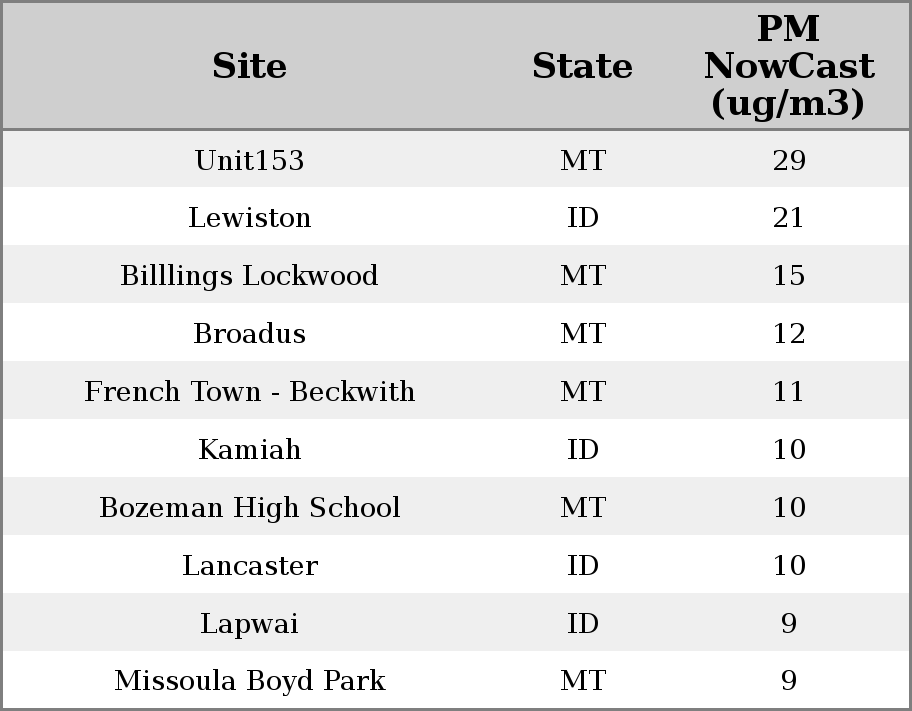 | Site | State | PM NowCast (ug/m3) |
|---|---|---|
| Unit153 | MT | 29 |
| Lewiston | ID | 21 |
| Billlings Lockwood | MT | 15 |
| Broadus | MT | 12 |
| French Town - Beckwith | MT | 11 |
| Kamiah | ID | 10 |
| Bozeman High School | MT | 10 |
| Lancaster | ID | 10 |
| Lapwai | ID | 9 |
| Missoula Boyd Park | MT | 9 |